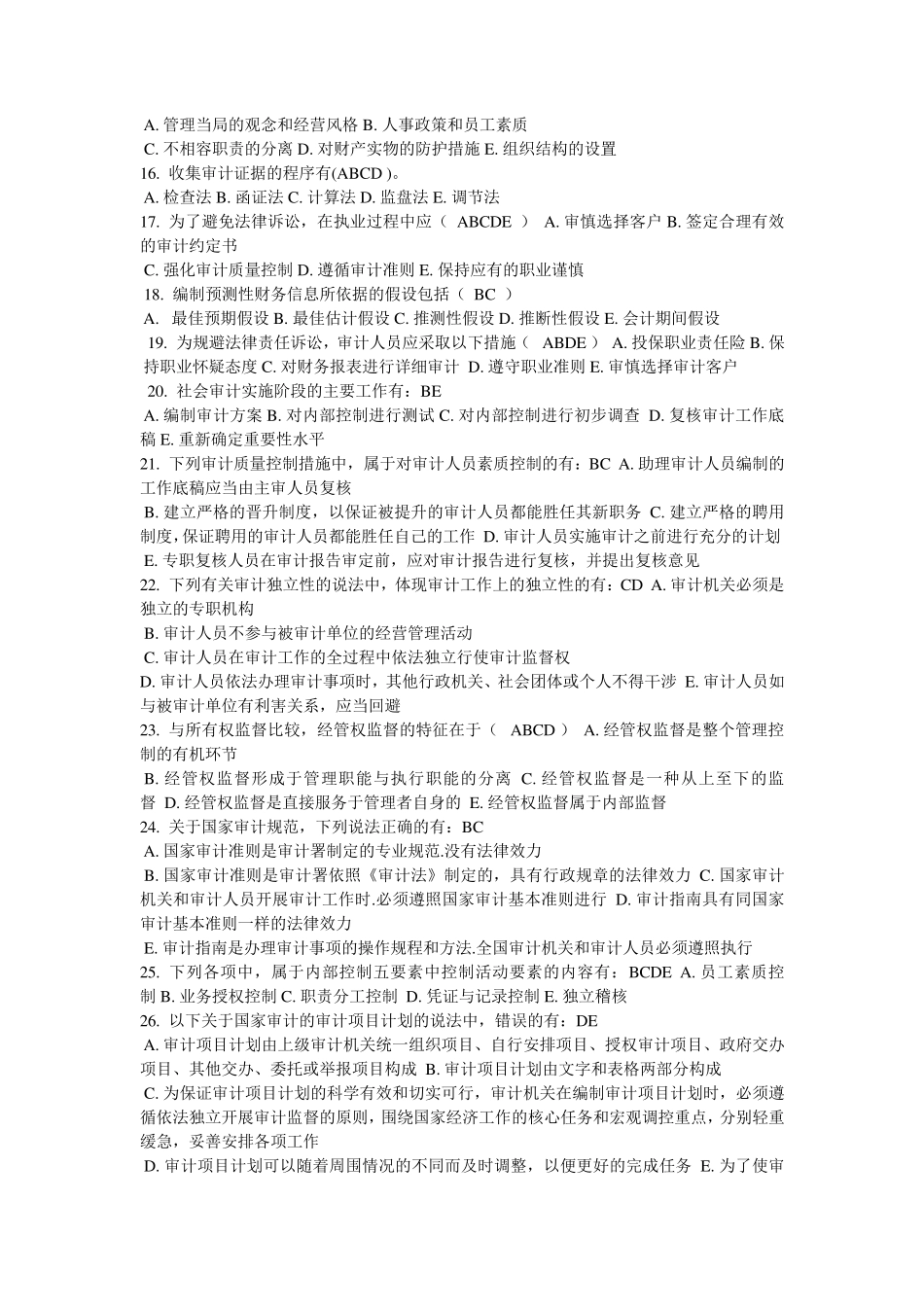 A. 管理当局的观念和经营风格 B. 人事政策和员工素质
C. 不相容职责的分离 D. 对财产实物的防护措施 E. 组织结构的设置
16. 收集审计证据的程序有(ABCD )。
A. 检查法 B. 函证法 C. 计算法 D. 监盘法 E. 调节法
17. 为了避免法律诉讼，在执业过程中应（ ABCDE ） A. 审慎选择客户 B. 签定合理有效的审计约定书
C. 强化审计质量控制 D. 遵循审计准则 E. 保持应有的职业谨慎
18. 编制预测性财务信息所依据的假设包括（ BC ）
A. 最佳预期假设 B. 最佳估计假设 C. 推测性假设 D. 推断性假设 E. 会计期间假设
19. 为规避法律责任诉讼，审计人员应采取以下措施（ ABDE ） A. 投保职业责任险 B. 保持职业怀疑态度 C. 对财务报表进行详细审计 D. 遵守职业准则 E. 审慎选择审计客户
20. 社会审计实施阶段的主要工作有：BE
A. 编制审计方案 B. 对内部控制进行测试 C. 对内部控制进行初步调查 D. 复核审计工作底稿 E. 重新确定重要性水平
21. 下列审计质量控制措施中，属于对审计人员素质控制的有：BC A. 助理审计人员编制的工作底稿应当由主审人员复核
B. 建立严格的晋升制度，以保证被提升的审计人员都能胜任其新职务 C. 建立严格的聘用制度，保证聘用的审计人员都能胜任自己的工作 D. 审计人员实施审计之前进行充分的计划 E. 专职复核人员在审计报告审定前，应对审计报告进行复核，并提出复核意见
22. 下列有关审计独立性的说法中，体现审计工作上的独立性的有：CD A. 审计机关必须是独立的专职机构
B. 审计人员不参与被审计单位的经营管理活动
C. 审计人员在审计工作的全过程中依法独立行使审计监督权
D. 审计人员依法办理审计事项时，其他行政机关、社会团体或个人不得干涉 E. 审计人员如与被审计单位有利害关系，应当回避
23. 与所有权监督比较，经管权监督的特征在于（ ABCD ） A. 经管权监督是整个管理控制的有机环节
B. 经管权监督形成于管理职能与执行职能的分离 C. 经管权监督是一种从上至下的监督 D. 经管权监督是直接服务于管理者自身的 E. 经管权监督属于内部监督
24. 关于国家审计规范，下列说法正确的有：BC
A. 国家审计准则是审计署制定的专业规范.没有法律效力
B. 国家审计准则是审计署依照《审计法》制定的，具有行政规章的法律效力 C. 国家审计机关和审计人员开展审计工作时.必须遵照国家审计基本准则进行 D. 审计指南具有同国家审计基本准则一样的法律效力
E. 审计指南是办理审计事项的操作规程和方法.全国审计机关和审计人员必须遵照执行
25. 下列各项中，属于内部控制五要素中控制活动要素的内容有：BCDE A. 员工素质控制 B. 业务授权控制 C. 职责分工控制 D. 凭证与记录控制 E. 独立稽核
26. 以下关于国家审计的审计项目计划的说法中，错误的有：DE
A. 审计项目计划由上级审计机关统一组织项目、自行安排项目、授权审计项目、政府交办项目、其他交办、委托或举报项目构成 B. 审计项目计划由文字和表格两部分构成
C. 为保证审计项目计划的科学有效和切实可行，审计机关在编制审计项目计划时，必须遵循依法独立开展审计监督的原则，围绕国家经济工作的核心任务和宏观调控重点，分别轻重缓急，妥善安排各项工作
D. 审计项目计划可以随着周围情况的不同而及时调整，以便更好的完成任务 E. 为了使审